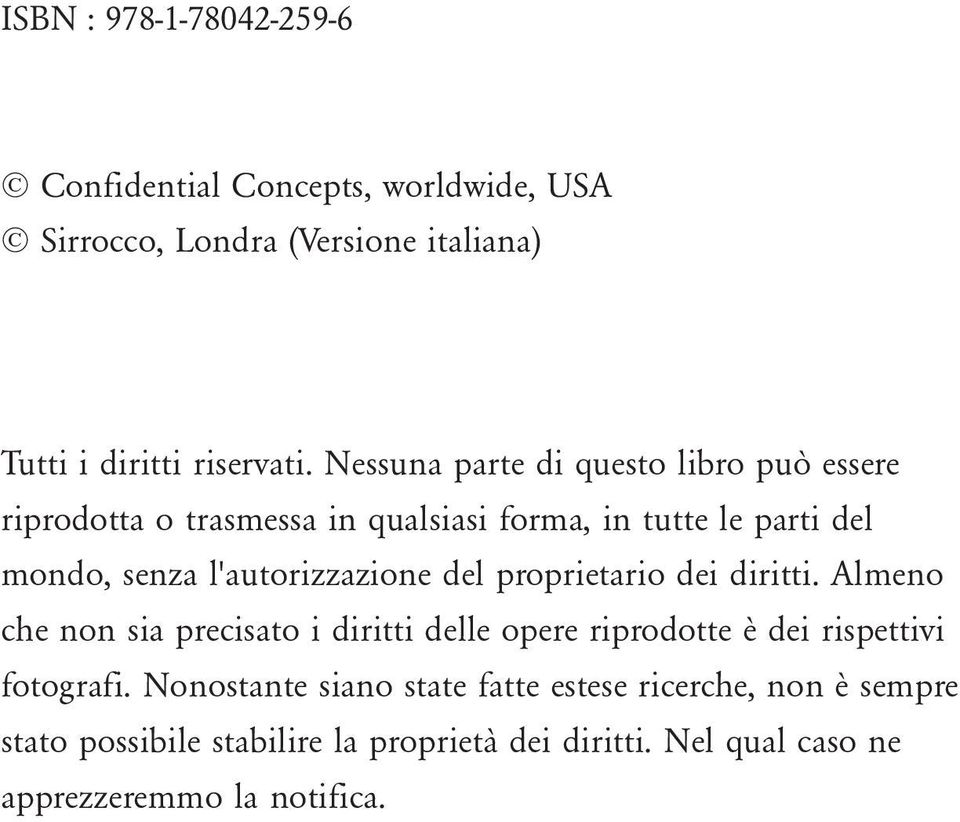 ISBN : 978-1-78042-259-6

© Confidential Concepts, worldwide, USA
© Sirrocco, Londra (Versione italiana)

Tutti i diritti riservati. Nessuna parte di questo libro può essere riprodotta o trasmessa in qualsiasi forma, in tutte le parti del mondo, senza l'autorizzazione del proprietario dei diritti. Almeno che non sia precisato i diritti delle opere riprodotte è dei rispettivi fotografi. Nonostante siano state fatte estese ricerche, non è sempre stato possibile stabilire la proprietà dei diritti. Nel qual caso ne apprezzeremmo la notifica.